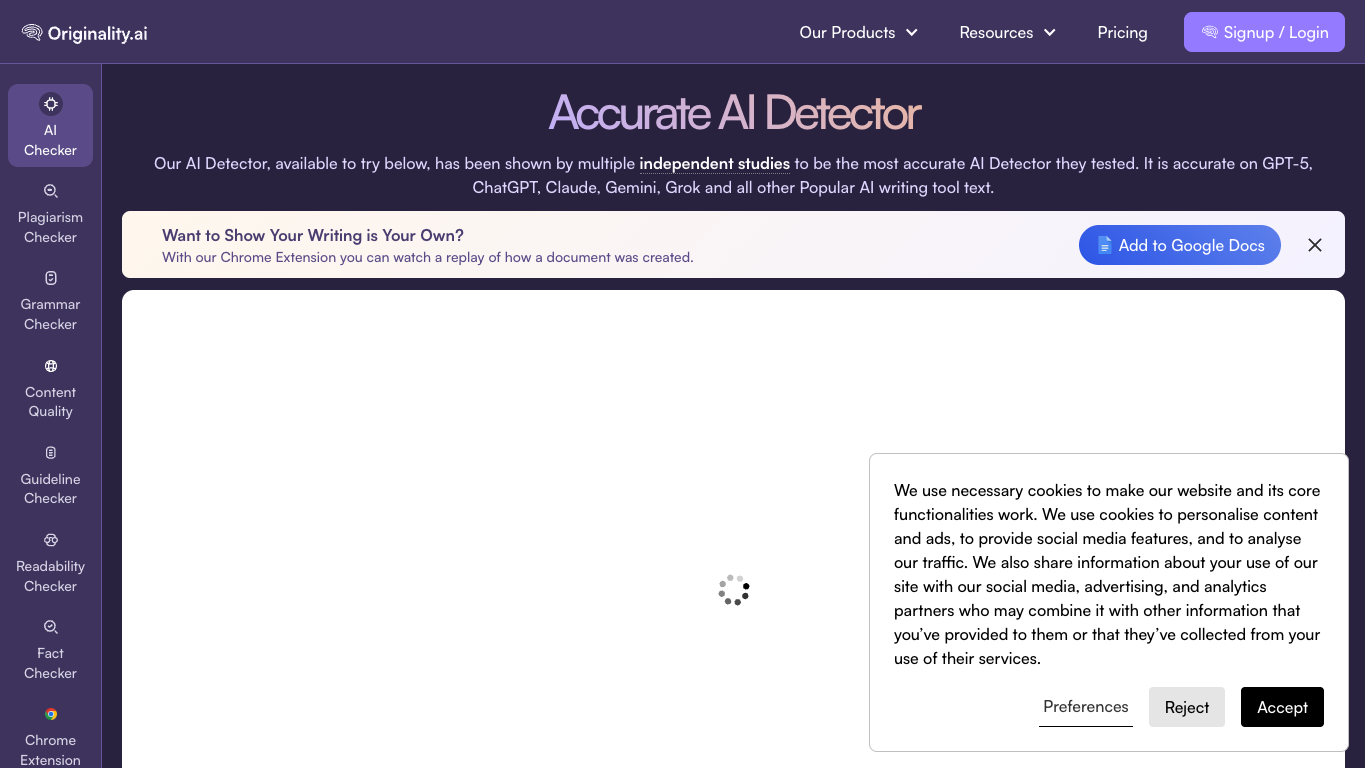 Originality.ai

Our Products
Resources
Pricing
Signup / Login

AI Checker
Plagiarism Checker
Grammar Checker
Content Quality
Guideline Checker
Readability Checker
Fact Checker
Chrome Extension

Accurate AI Detector

Our AI Detector, available to try below, has been shown by multiple independent studies to be the most accurate AI Detector they tested. It is accurate on GPT-5, ChatGPT, Claude, Gemini, Grok and all other Popular AI writing tool text.

Want to Show Your Writing is Your Own?
With our Chrome Extension you can watch a replay of how a document was created.
Add to Google Docs

We use necessary cookies to make our website and its core functionalities work. We use cookies to personalise content and ads, to provide social media features, and to analyse our traffic. We also share information about your use of our site with our social media, advertising, and analytics partners who may combine it with other information that you've provided to them or that they've collected from your use of their services.

Preferences
Reject
Accept